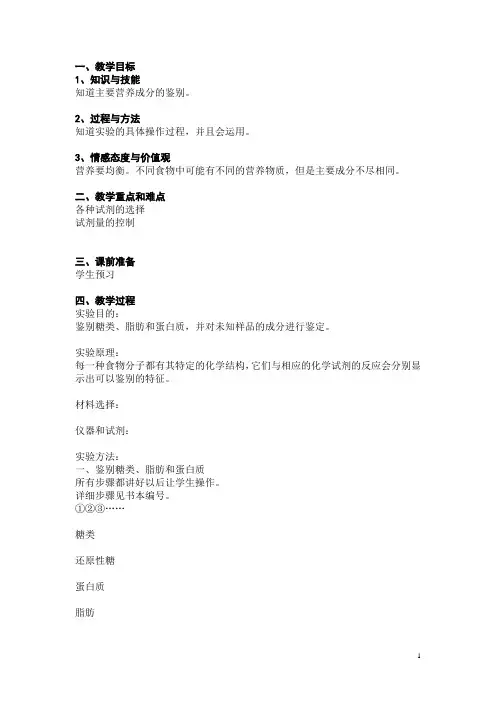 一、教学目标
1、知识与技能
知道主要营养成分的鉴别。

2、过程与方法
知道实验的具体操作过程，并且会运用。

3、情感态度与价值观
营养要均衡。不同食物中可能有不同的营养物质，但是主要成分不尽相同。

二、教学重点和难点
各种试剂的选择
试剂量的控制

三、课前准备
学生预习

四、教学过程
实验目的：
鉴别糖类、脂肪和蛋白质，并对未知样品的成分进行鉴定。

实验原理：
每一种食物分子都有其特定的化学结构，它们与相应的化学试剂的反应会分别显示出可以鉴别的特征。

材料选择：

仪器和试剂：

实验方法：
一、鉴别糖类、脂肪和蛋白质
所有步骤都讲好以后让学生操作。
详细步骤见书本编号。
①②③……

糖类

还原性糖

蛋白质

脂肪

1